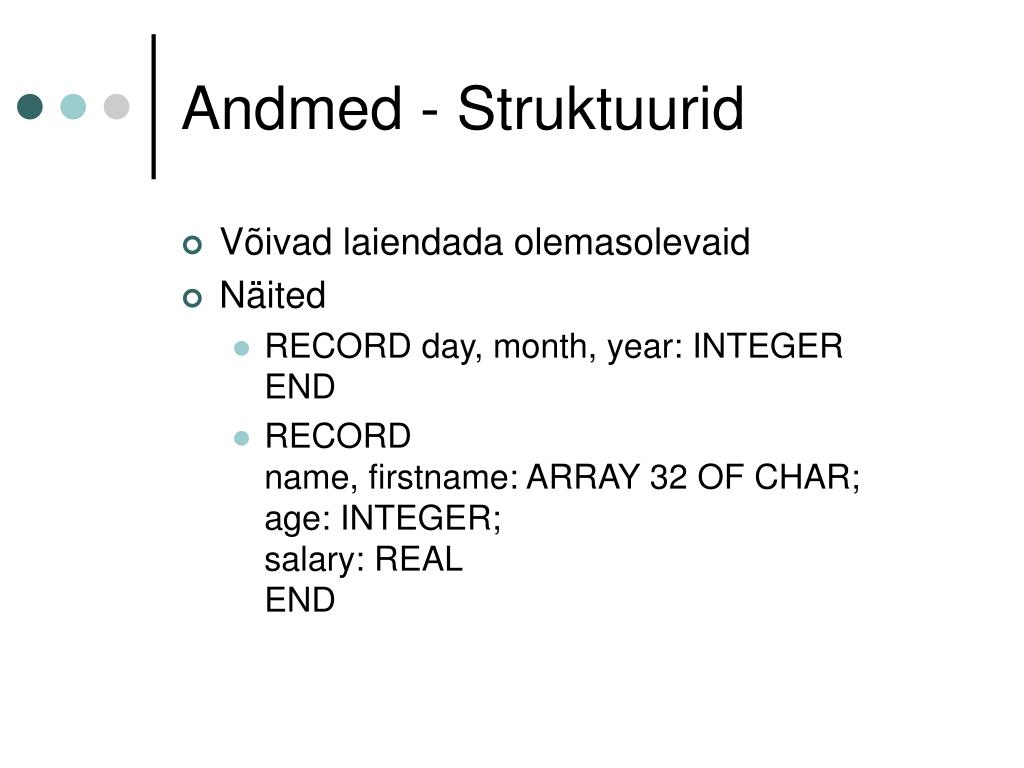 Andmed - Struktuurid

Võivad laiendada olemasolevaid
Näited
RECORD day, month, year: INTEGER END
RECORD
name, firstname: ARRAY 32 OF CHAR;
age: INTEGER;
salary: REAL
END